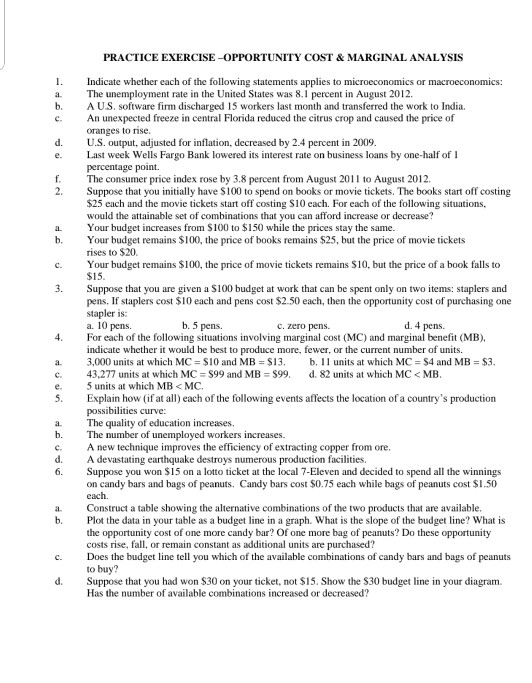 PRACTICE EXERCISE –OPPORTUNITY COST & MARGINAL ANALYSIS

1. Indicate whether each of the following statements applies to microeconomics or macroeconomics:
a. The unemployment rate in the United States was 8.1 percent in August 2012.
b. A U.S. software firm discharged 15 workers last month and transferred the work to India.
c. An unexpected freeze in central Florida reduced the citrus crop and caused the price of oranges to rise.
d. U.S. output, adjusted for inflation, decreased by 2.4 percent in 2009.
e. Last week Wells Fargo Bank lowered its interest rate on business loans by one-half of 1 percentage point.
f. The consumer price index rose by 3.8 percent from August 2011 to August 2012.
2. Suppose that you initially have \$100 to spend on books or movie tickets. The books start off costing \$25 each and the movie tickets start off costing \$10 each. For each of the following situations, would the attainable set of combinations that you can afford increase or decrease?
a. Your budget increases from \$100 to \$150 while the prices stay the same.
b. Your budget remains \$100, the price of books remains \$25, but the price of movie tickets rises to \$20.
c. Your budget remains \$100, the price of movie tickets remains \$10, but the price of a book falls to \$15.
3. Suppose that you are given a \$100 budget at work that can be spent only on two items: staplers and pens. If staplers cost \$10 each and pens cost \$2.50 each, then the opportunity cost of purchasing one stapler is:
a. 10 pens. b. 5 pens. c. zero pens. d. 4 pens.
4. For each of the following situations involving marginal cost (MC) and marginal benefit (MB), indicate whether it would be best to produce more, fewer, or the current number of units.
a. 3,000 units at which MC = \$10 and MB = \$13. b. 11 units at which MC = \$4 and MB = \$3.
c. 43,277 units at which MC = \$99 and MB = \$99. d. 82 units at which MC < MB.
e. 5 units at which MB < MC.
5. Explain how (if at all) each of the following events affects the location of a country's production possibilities curve:
a. The quality of education increases.
b. The number of unemployed workers increases.
c. A new technique improves the efficiency of extracting copper from ore.
d. A devastating earthquake destroys numerous production facilities.
6. Suppose you won \$15 on a lotto ticket at the local 7-Eleven and decided to spend all the winnings on candy bars and bags of peanuts. Candy bars cost \$0.75 each while bags of peanuts cost \$1.50 each.
a. Construct a table showing the alternative combinations of the two products that are available.
b. Plot the data in your table as a budget line in a graph. What is the slope of the budget line? What is the opportunity cost of one more candy bar? Of one more bag of peanuts? Do these opportunity costs rise, fall, or remain constant as additional units are purchased?
c. Does the budget line tell you which of the available combinations of candy bars and bags of peanuts to buy?
d. Suppose that you had won \$30 on your ticket, not \$15. Show the \$30 budget line in your diagram. Has the number of available combinations increased or decreased?